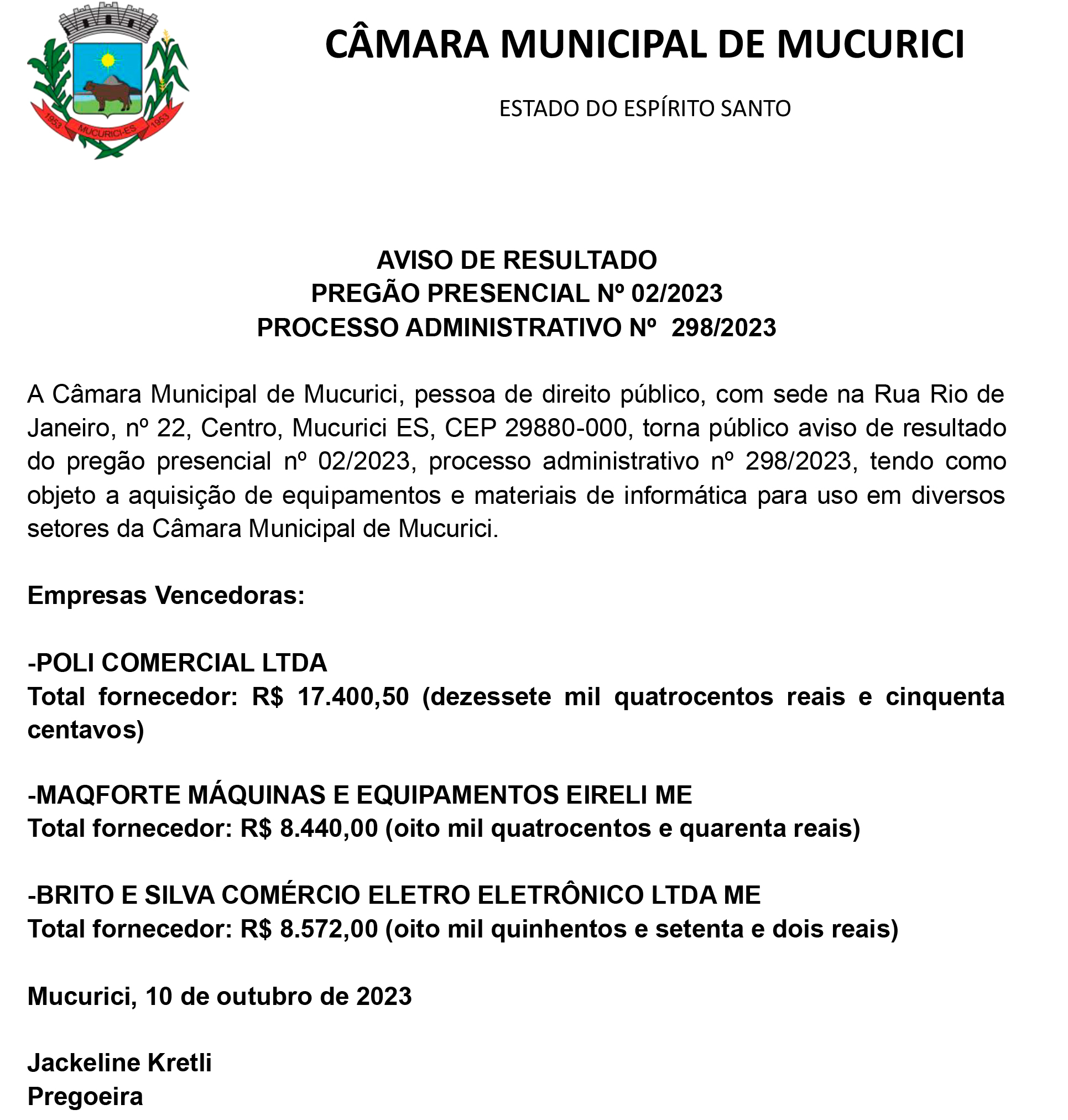 1953 MUCURICI-ES 1953

CÂMARA MUNICIPAL DE MUCURICI

ESTADO DO ESPÍRITO SANTO

AVISO DE RESULTADO
PREGÃO PRESENCIAL Nº 02/2023
PROCESSO ADMINISTRATIVO Nº 298/2023

A Câmara Municipal de Mucurici, pessoa de direito público, com sede na Rua Rio de Janeiro, nº 22, Centro, Mucurici ES, CEP 29880-000, torna público aviso de resultado do pregão presencial nº 02/2023, processo administrativo nº 298/2023, tendo como objeto a aquisição de equipamentos e materiais de informática para uso em diversos setores da Câmara Municipal de Mucurici.

Empresas Vencedoras:

-POLI COMERCIAL LTDA
Total fornecedor: R$ 17.400,50 (dezessete mil quatrocentos reais e cinquenta centavos)

-MAQFORTE MÁQUINAS E EQUIPAMENTOS EIRELI ME
Total fornecedor: R$ 8.440,00 (oito mil quatrocentos e quarenta reais)

-BRITO E SILVA COMÉRCIO ELETRO ELETRÔNICO LTDA ME
Total fornecedor: R$ 8.572,00 (oito mil quinhentos e setenta e dois reais)

Mucurici, 10 de outubro de 2023

Jackeline Kretli
Pregoeira